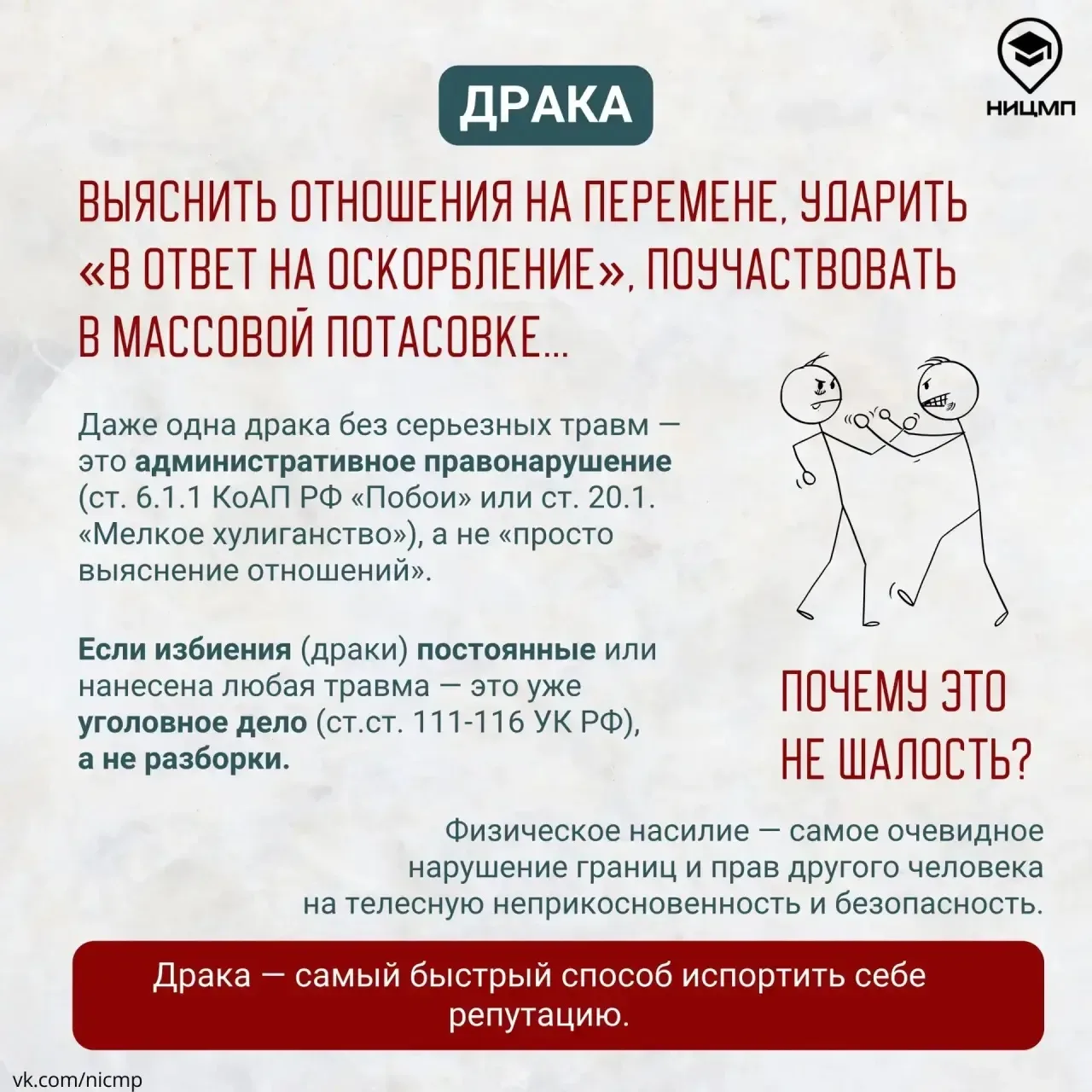 НИЦМП

ДРАКА

ВЫЯСНИТЬ ОТНОШЕНИЯ НА ПЕРЕМЕНЕ, УДАРИТЬ «В ОТВЕТ НА ОСКОРБЛЕНИЕ», ПОУЧАСТВОВАТЬ В МАССОВОЙ ПОТАСОВКЕ...

Даже одна драка без серьезных травм — это административное правонарушение (ст. 6.1.1 КоАП РФ «Побои» или ст. 20.1. «Мелкое хулиганство»), а не «просто выяснение отношений».

Если избиения (драки) постоянные или нанесена любая травма — это уже уголовное дело (ст.ст. 111-116 УК РФ), а не разборки.

ПОЧЕМУ ЭТО НЕ ШАЛОСТЬ?

Физическое насилие — самое очевидное нарушение границ и прав другого человека на телесную неприкосновенность и безопасность.

Драка — самый быстрый способ испортить себе репутацию.

vk.com/nicmp